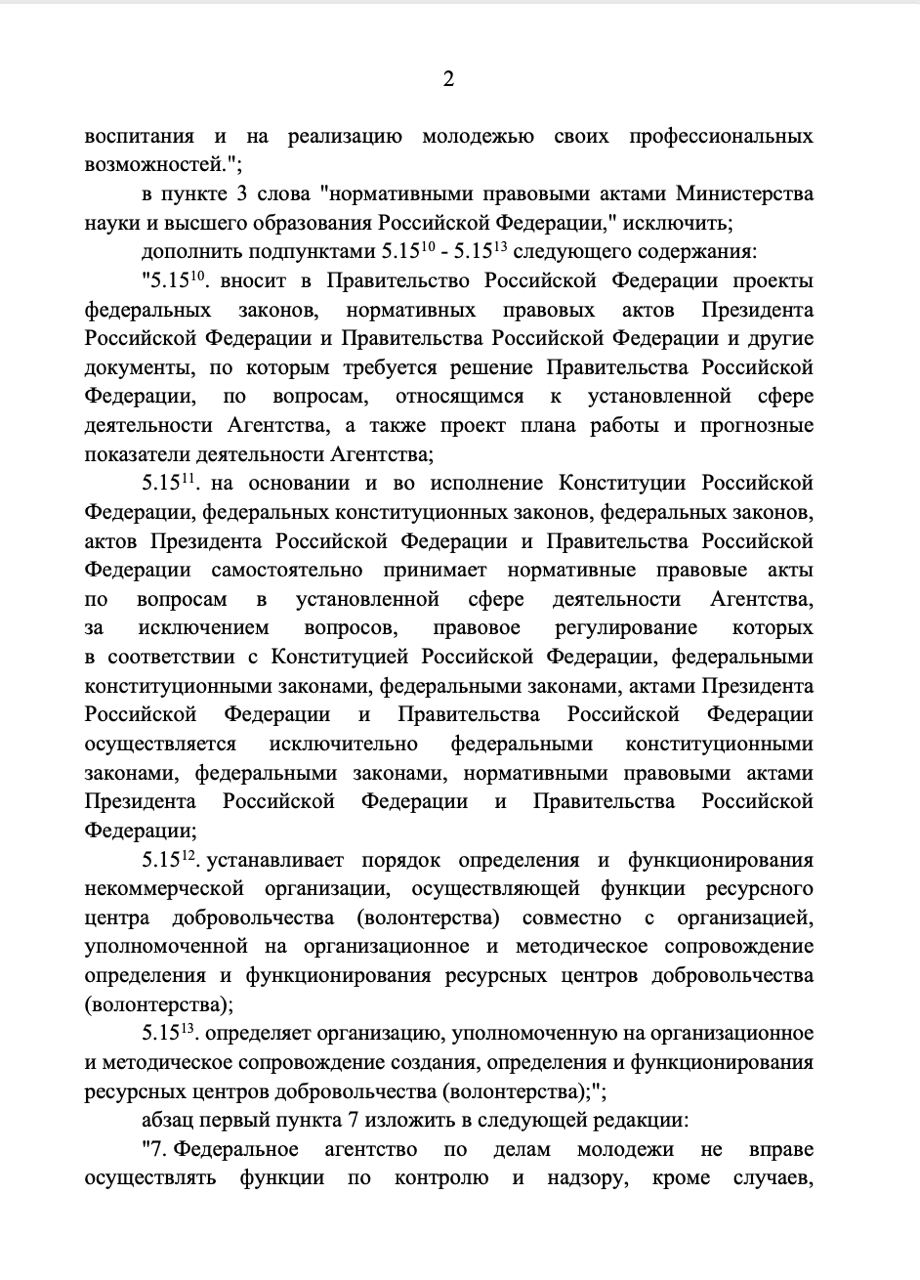 2

воспитания и на реализацию молодежью своих профессиональных возможностей.";

в пункте 3 слова "нормативными правовыми актами Министерства науки и высшего образования Российской Федерации," исключить;

дополнить подпунктами $5.15^{10}$ - $5.15^{13}$ следующего содержания:

"$5.15^{10}$. вносит в Правительство Российской Федерации проекты федеральных законов, нормативных правовых актов Президента Российской Федерации и Правительства Российской Федерации и другие документы, по которым требуется решение Правительства Российской Федерации, по вопросам, относящимся к установленной сфере деятельности Агентства, а также проект плана работы и прогнозные показатели деятельности Агентства;

$5.15^{11}$. на основании и во исполнение Конституции Российской Федерации, федеральных конституционных законов, федеральных законов, актов Президента Российской Федерации и Правительства Российской Федерации самостоятельно принимает нормативные правовые акты по вопросам в установленной сфере деятельности Агентства, за исключением вопросов, правовое регулирование которых в соответствии с Конституцией Российской Федерации, федеральными конституционными законами, федеральными законами, актами Президента Российской Федерации и Правительства Российской Федерации осуществляется исключительно федеральными конституционными законами, федеральными законами, нормативными правовыми актами Президента Российской Федерации и Правительства Российской Федерации;

$5.15^{12}$. устанавливает порядок определения и функционирования некоммерческой организации, осуществляющей функции ресурсного центра добровольчества (волонтерства) совместно с организацией, уполномоченной на организационное и методическое сопровождение определения и функционирования ресурсных центров добровольчества (волонтерства);

$5.15^{13}$. определяет организацию, уполномоченную на организационное и методическое сопровождение создания, определения и функционирования ресурсных центров добровольчества (волонтерства);";

абзац первый пункта 7 изложить в следующей редакции:

"7. Федеральное агентство по делам молодежи не вправе осуществлять функции по контролю и надзору, кроме случаев,